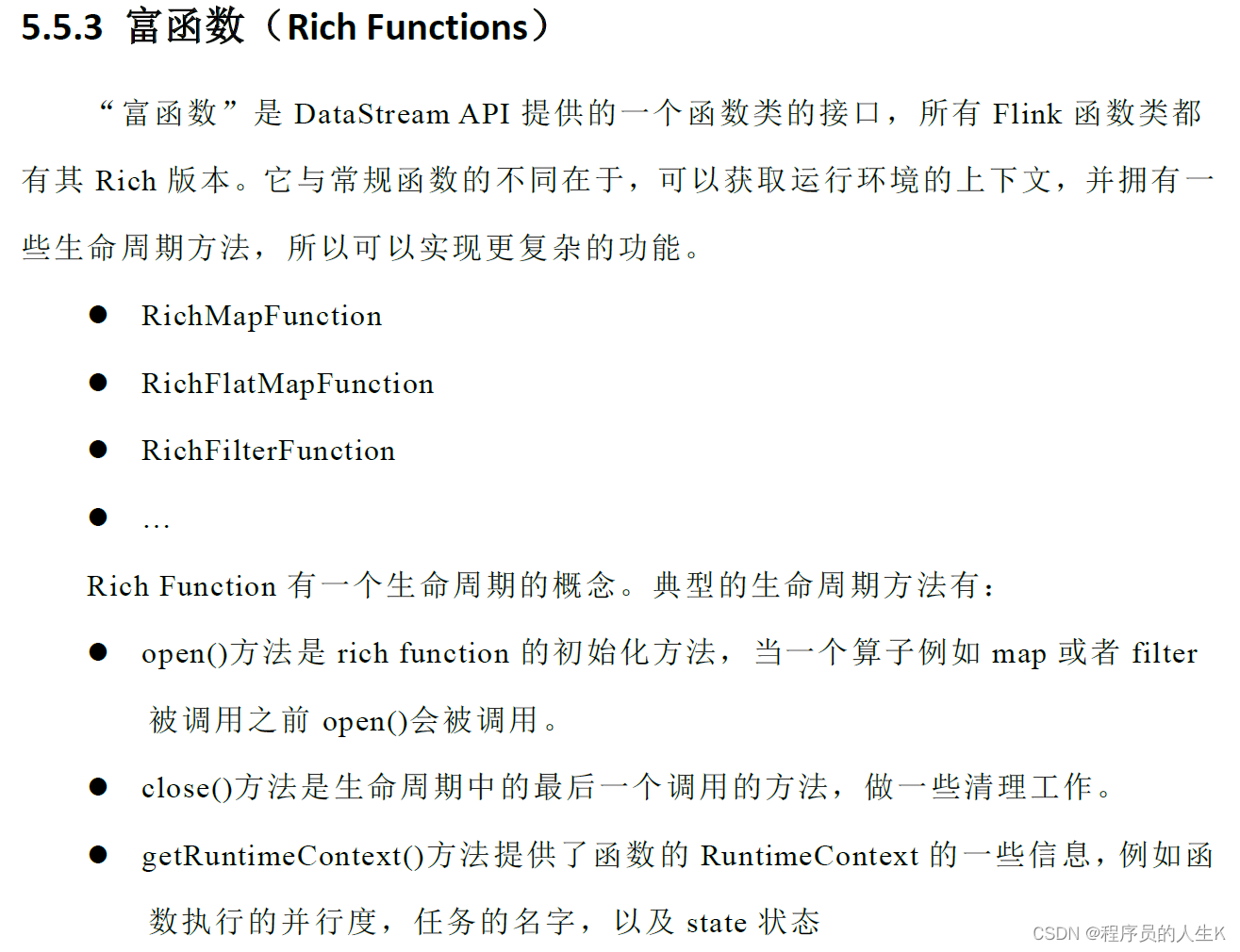 5.5.3 富函数（Rich Functions）

“富函数”是 DataStream API 提供的一个函数类的接口，所有 Flink 函数类都有其 Rich 版本。它与常规函数的不同在于，可以获取运行环境的上下文，并拥有一些生命周期方法，所以可以实现更复杂的功能。

● RichMapFunction

● RichFlatMapFunction

● RichFilterFunction

● …

Rich Function 有一个生命周期的概念。典型的生命周期方法有：

● open()方法是 rich function 的初始化方法，当一个算子例如 map 或者 filter 被调用之前 open()会被调用。

● close()方法是生命周期中的最后一个调用的方法，做一些清理工作。

● getRuntimeContext()方法提供了函数的 RuntimeContext 的一些信息，例如函数执行的并行度，任务的名字，以及 state 状态

CSDN @程序员的人生K